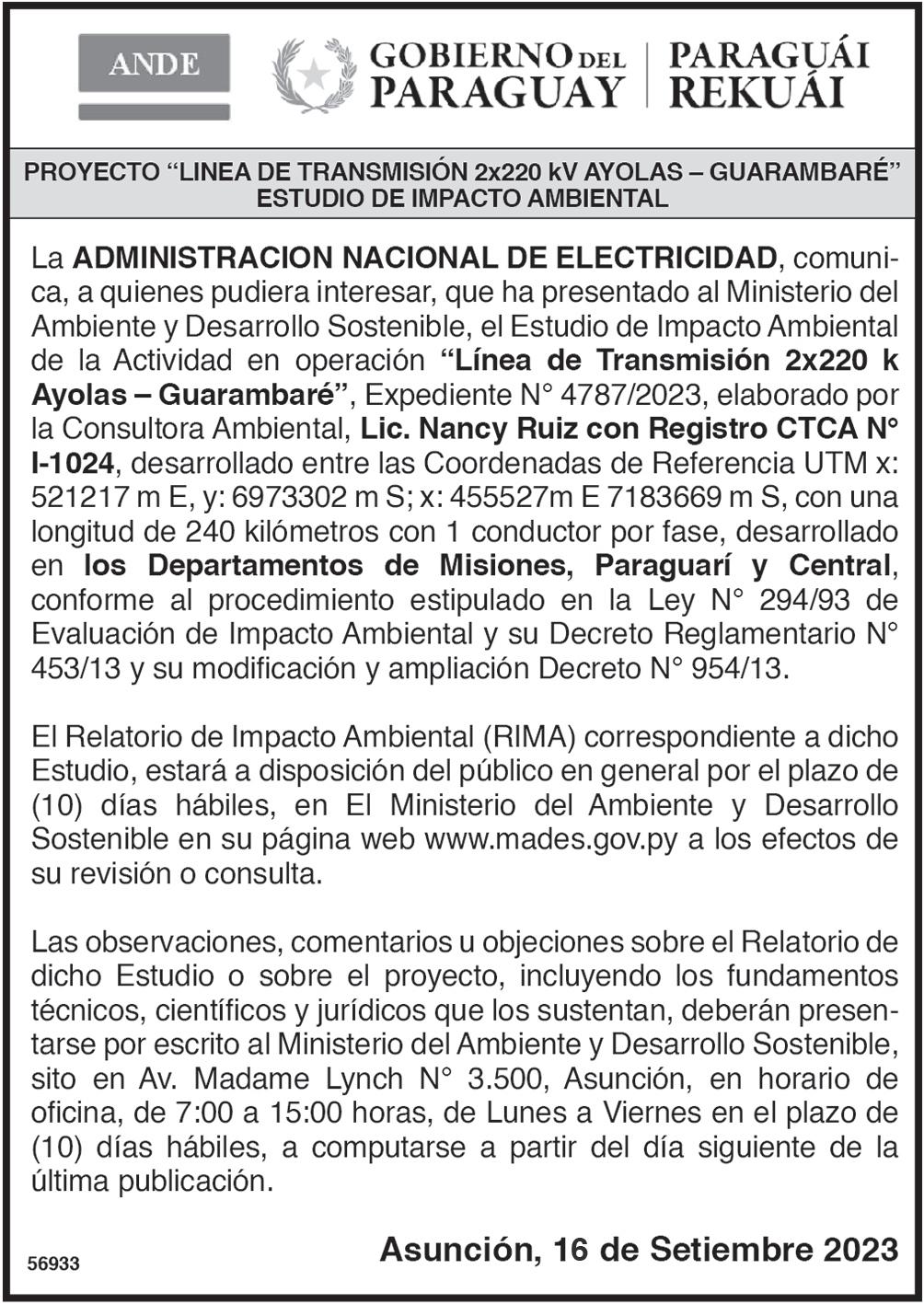 ANDE

GOBIERNO DEL PARAGUAY

PARAGUÁI REKUÁI

PROYECTO "LINEA DE TRANSMISIÓN 2x220 kV AYOLAS – GUARAMBARÉ"
ESTUDIO DE IMPACTO AMBIENTAL

La ADMINISTRACION NACIONAL DE ELECTRICIDAD, comunica, a quienes pudiera interesar, que ha presentado al Ministerio del Ambiente y Desarrollo Sostenible, el Estudio de Impacto Ambiental de la Actividad en operación "Línea de Transmisión 2x220 k Ayolas – Guarambaré", Expediente N° 4787/2023, elaborado por la Consultora Ambiental, Lic. Nancy Ruiz con Registro CTCA N° I-1024, desarrollado entre las Coordenadas de Referencia UTM x: 521217 m E, y: 6973302 m S; x: 455527m E 7183669 m S, con una longitud de 240 kilómetros con 1 conductor por fase, desarrollado en los Departamentos de Misiones, Paraguarí y Central, conforme al procedimiento estipulado en la Ley N° 294/93 de Evaluación de Impacto Ambiental y su Decreto Reglamentario N° 453/13 y su modificación y ampliación Decreto N° 954/13.

El Relatorio de Impacto Ambiental (RIMA) correspondiente a dicho Estudio, estará a disposición del público en general por el plazo de (10) días hábiles, en El Ministerio del Ambiente y Desarrollo Sostenible en su página web www.mades.gov.py a los efectos de su revisión o consulta.

Las observaciones, comentarios u objeciones sobre el Relatorio de dicho Estudio o sobre el proyecto, incluyendo los fundamentos técnicos, científicos y jurídicos que los sustentan, deberán presentarse por escrito al Ministerio del Ambiente y Desarrollo Sostenible, sito en Av. Madame Lynch N° 3.500, Asunción, en horario de oficina, de 7:00 a 15:00 horas, de Lunes a Viernes en el plazo de (10) días hábiles, a computarse a partir del día siguiente de la última publicación.

56933

Asunción, 16 de Setiembre 2023